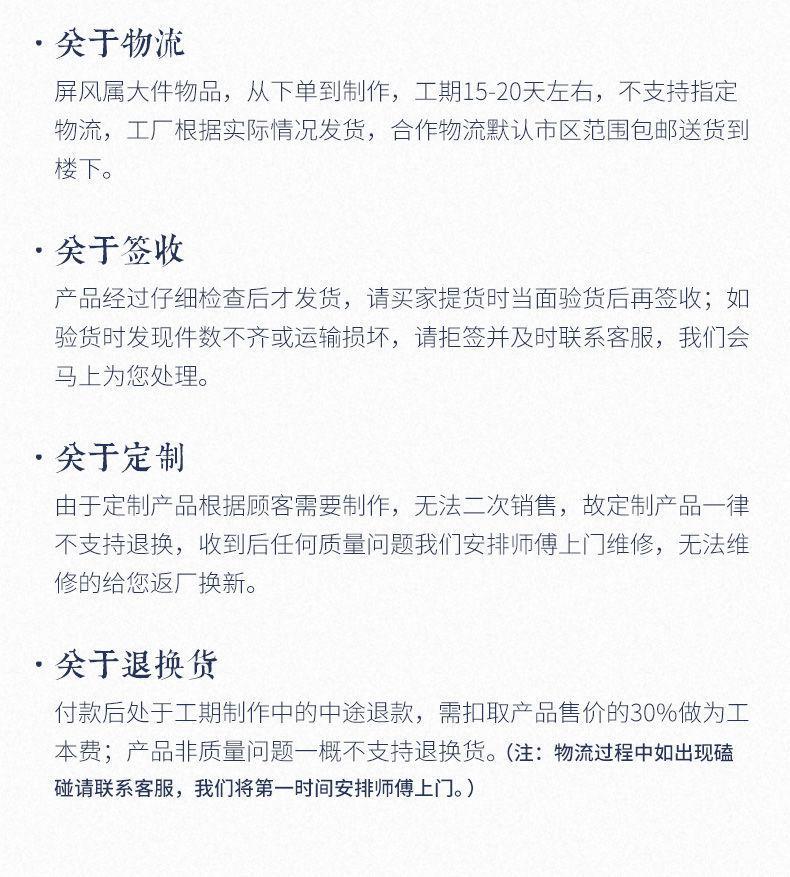 · 关于物流

屏风属大件物品，从下单到制作，工期15-20天左右，不支持指定物流，工厂根据实际情况发货，合作物流默认市区范围包邮送货到楼下。

· 关于签收

产品经过仔细检查后才发货，请买家提货时当面验货后再签收；如验货时发现件数不齐或运输损坏，请拒签并及时联系客服，我们会马上为您处理。

· 关于定制

由于定制产品根据顾客需要制作，无法二次销售，故定制产品一律不支持退换，收到后任何质量问题我们安排师傅上门维修，无法维修的给您返厂换新。

· 关于退换货

付款后处于工期制作中的中途退款，需扣取产品售价的30%做为工本费；产品非质量问题一概不支持退换货。（注：物流过程中如出现磕碰请联系客服，我们将第一时间安排师傅上门。）